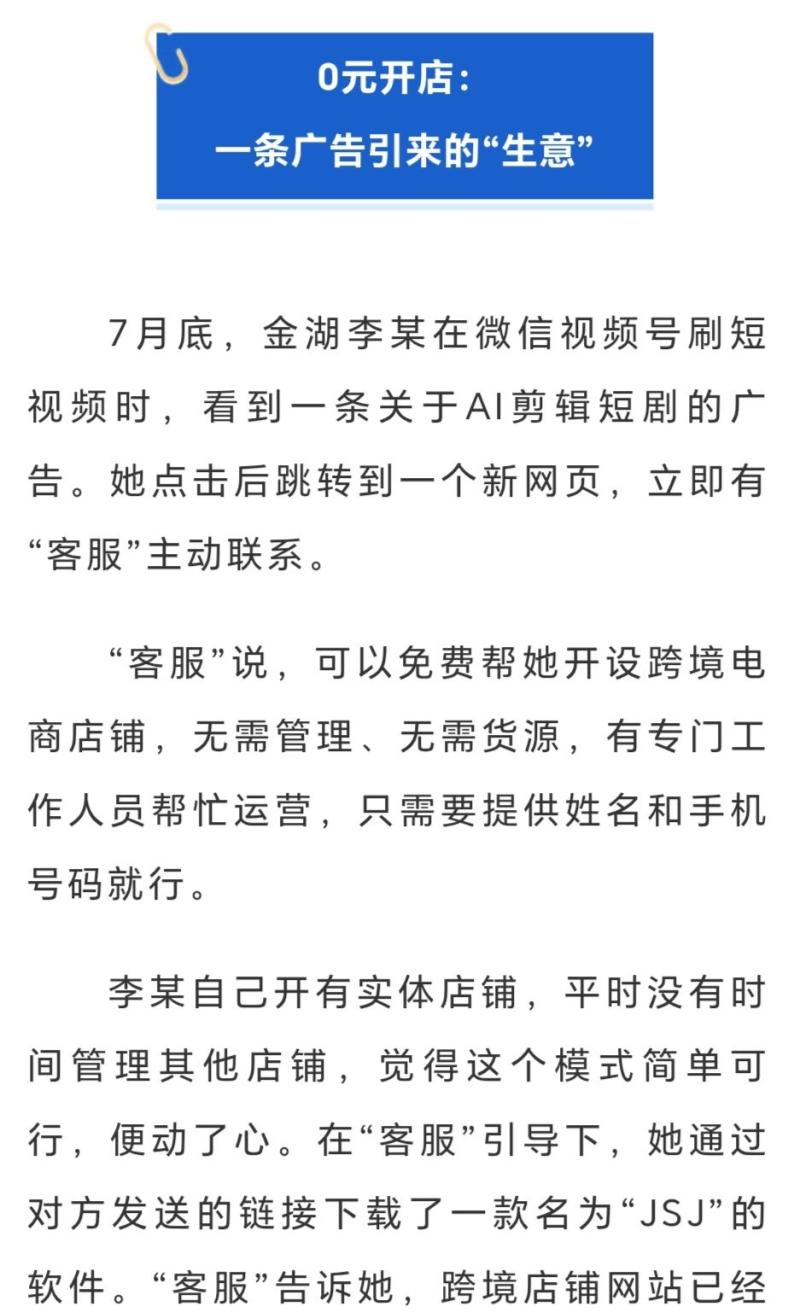 0元开店：
一条广告引来的“生意”

7月底，金湖李某在微信视频号刷短视频时，看到一条关于AI剪辑短剧的广告。她点击后跳转到一个新网页，立即有“客服”主动联系。

“客服”说，可以免费帮她开设跨境电商店铺，无需管理、无需货源，有专门工作人员帮忙运营，只需要提供姓名和手机号码就行。

李某自己开有实体店铺，平时没有时间管理其他店铺，觉得这个模式简单可行，便动了心。在“客服”引导下，她通过对方发送的链接下载了一款名为“JSJ”的软件。“客服”告诉她，跨境店铺网站已经